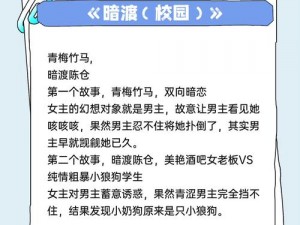 《暗渡（校园）》

青梅竹马，
暗渡陈仓
第一个故事，青梅竹马，双向暗恋
女主的幻想对象就是男主，故意让男主看见她咳咳咳，果然男主忍不住将她扑倒了，其实男主早就觊觎她已久。
第二个故事，暗渡陈仓，美艳酒吧女老板VS纯情粗暴小狼狗学生
女主对男主蓄意诱惑，果然青涩男主完全挡不住，结果发现小奶狗原来是只小狼狗。